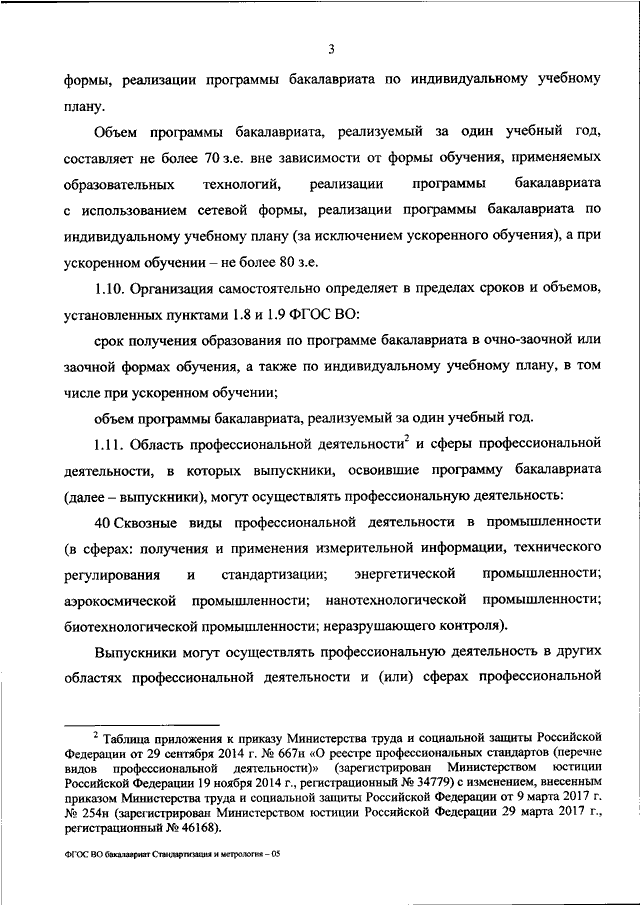 3

формы, реализации программы бакалавриата по индивидуальному учебному плану.

Объем программы бакалавриата, реализуемый за один учебный год, составляет не более 70 з.е. вне зависимости от формы обучения, применяемых образовательных технологий, реализации программы бакалавриата с использованием сетевой формы, реализации программы бакалавриата по индивидуальному учебному плану (за исключением ускоренного обучения), а при ускоренном обучении – не более 80 з.е.

1.10. Организация самостоятельно определяет в пределах сроков и объемов, установленных пунктами 1.8 и 1.9 ФГОС ВО:

срок получения образования по программе бакалавриата в очно-заочной или заочной формах обучения, а также по индивидуальному учебному плану, в том числе при ускоренном обучении;

объем программы бакалавриата, реализуемый за один учебный год.

1.11. Область профессиональной деятельности$^2$ и сферы профессиональной деятельности, в которых выпускники, освоившие программу бакалавриата (далее – выпускники), могут осуществлять профессиональную деятельность:

40 Сквозные виды профессиональной деятельности в промышленности (в сферах: получения и применения измерительной информации, технического регулирования и стандартизации; энергетической промышленности; аэрокосмической промышленности; нанотехнологической промышленности; биотехнологической промышленности; неразрушающего контроля).

Выпускники могут осуществлять профессиональную деятельность в других областях профессиональной деятельности и (или) сферах профессиональной

$^2$ Таблица приложения к приказу Министерства труда и социальной защиты Российской Федерации от 29 сентября 2014 г. № 667н «О реестре профессиональных стандартов (перечне видов профессиональной деятельности)» (зарегистрирован Министерством юстиции Российской Федерации 19 ноября 2014 г., регистрационный № 34779) с изменением, внесенным приказом Министерства труда и социальной защиты Российской Федерации от 9 марта 2017 г. № 254н (зарегистрирован Министерством юстиции Российской Федерации 29 марта 2017 г., регистрационный № 46168).

ФГОС ВО бакалавриат Стандартизация и метрология – 05